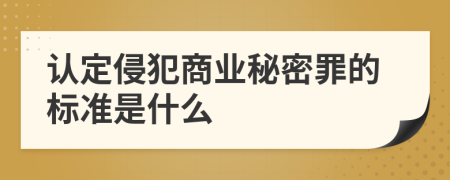 认定侵犯商业秘密罪的标准是什么